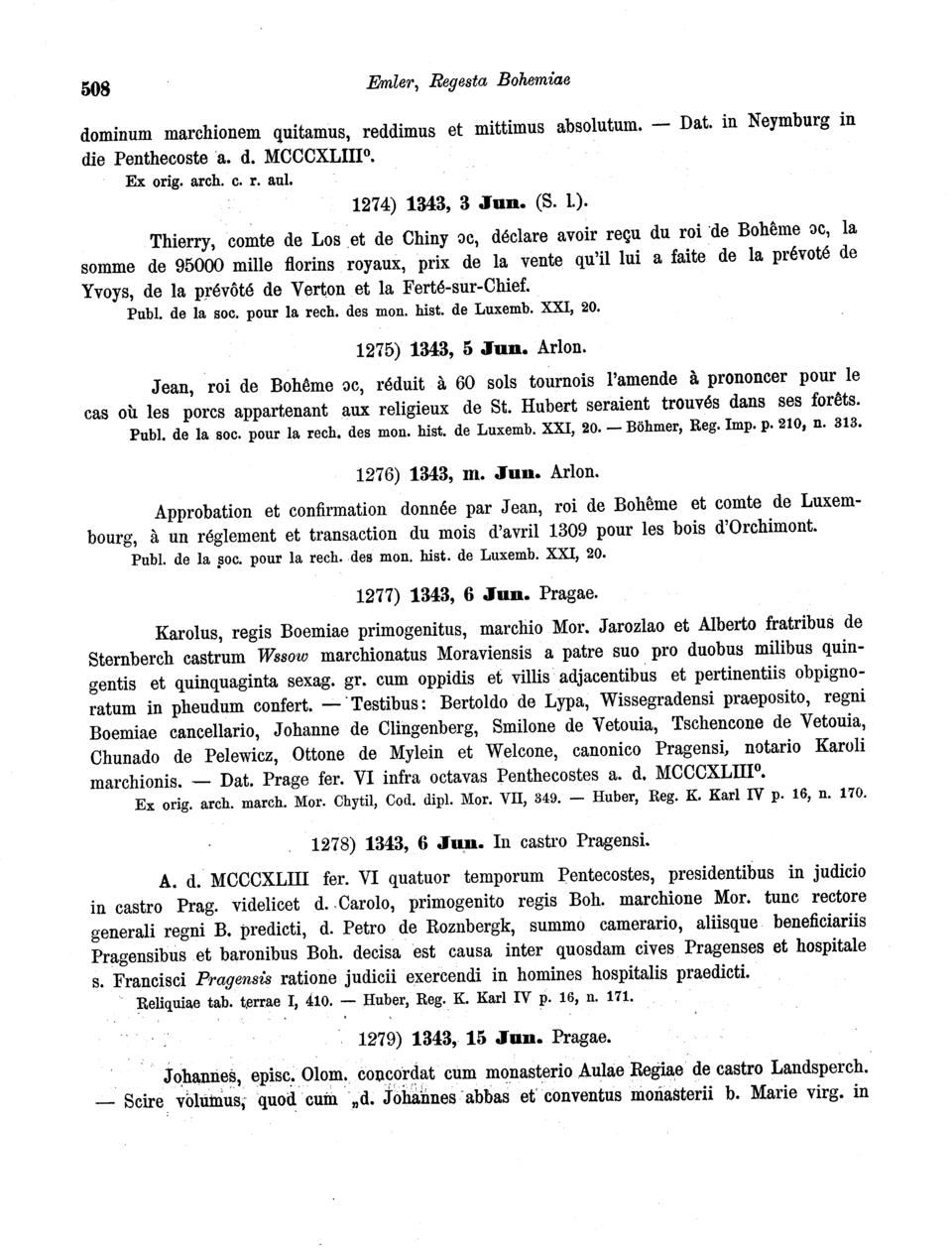 508 Emler, Regesta Bohemiae

dominum marchionem quitamus, reddimus et mittimus absolutum. — Dat. in Neymburg in die Penthecoste a. d. MCCCXLIII°.
Ex orig. arch. c. r. aul.

1274) 1343, 3 Jun. (S. l.).

Thierry, comte de Los et de Chiny ɔc, déclare avoir reçu du roi de Bohême ɔc, la somme de 95000 mille florins royaux, prix de la vente qu'il lui a faite de la prévoté de Yvoys, de la prévôté de Verton et la Ferté-sur-Chief.
Publ. de la soc. pour la rech. des mon. hist. de Luxemb. XXI, 20.

1275) 1343, 5 Jun. Arlon.

Jean, roi de Bohême ɔc, réduit à 60 sols tournois l'amende à prononcer pour le cas où les porcs appartenant aux religieux de St. Hubert seraient trouvés dans ses forêts.
Publ. de la soc. pour la rech. des mon. hist. de Luxemb. XXI, 20. — Böhmer, Reg. Imp. p. 210, n. 313.

1276) 1343, m. Jun. Arlon.

Approbation et confirmation donnée par Jean, roi de Bohême et comte de Luxembourg, à un réglement et transaction du mois d'avril 1309 pour les bois d'Orchimont.
Publ. de la soc. pour la rech. des mon. hist. de Luxemb. XXI, 20.

1277) 1343, 6 Jun. Pragae.

Karolus, regis Boemiae primogenitus, marchio Mor. Jarozlao et Alberto fratribus de Sternberch castrum Wssow marchionatus Moraviensis a patre suo pro duobus milibus quingentis et quinquaginta sexag. gr. cum oppidis et villis adjacentibus et pertinentiis obpignoratum in pheudum confert. — Testibus: Bertoldo de Lypa, Wissegradensi praeposito, regni Boemiae cancellario, Johanne de Clingenberg, Smilone de Vetouia, Tschencone de Vetouia, Chunado de Pelewicz, Ottone de Mylein et Welcone, canonico Pragensi, notario Karoli marchionis. — Dat. Prage fer. VI infra octavas Penthecostes a. d. MCCCXLIII°.
Ex orig. arch. march. Mor. Chytil, Cod. dipl. Mor. VII, 349. — Huber, Reg. K. Karl IV p. 16, n. 170.

1278) 1343, 6 Jun. In castro Pragensi.

A. d. MCCCXLIII fer. VI quatuor temporum Pentecostes, presidentibus in judicio in castro Prag. videlicet d. Carolo, primogenito regis Boh. marchione Mor. tunc rectore generali regni B. predicti, d. Petro de Roznbergk, summo camerario, aliisque beneficiariis Pragensibus et baronibus Boh. decisa est causa inter quosdam cives Pragenses et hospitale s. Francisci Pragensis ratione judicii exercendi in homines hospitalis praedicti.
Reliquiae tab. terrae I, 410. — Huber, Reg. K. Karl IV p. 16, n. 171.

1279) 1343, 15 Jun. Pragae.

Johannes, episc. Olom. concordat cum monasterio Aulae Regiae de castro Landsperch. — Scire volumus, quod cum „d. Johannes abbas et conventus monasterii b. Marie virg. in